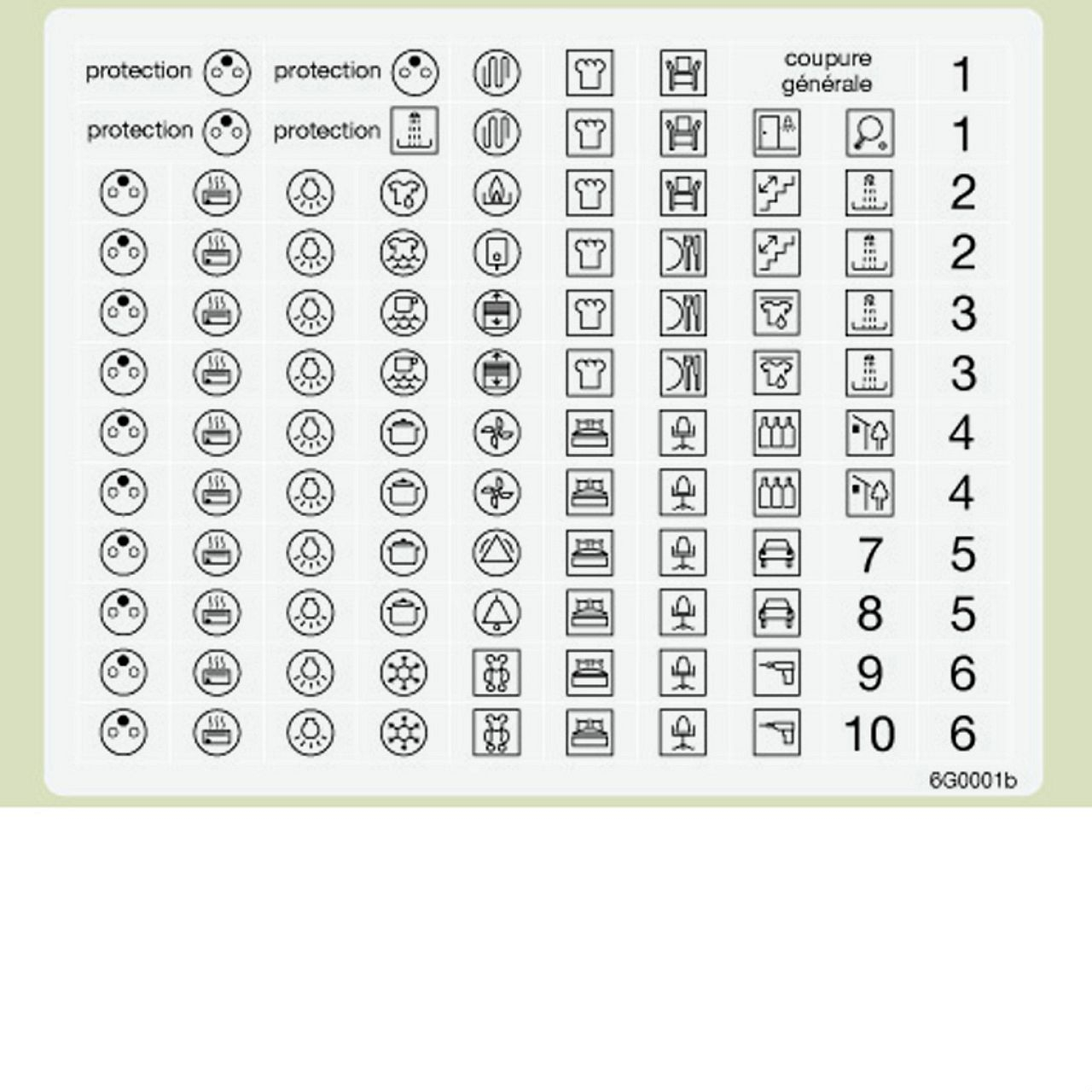 protection protection coupure générale 1

protection protection 1

2

2

3

3

4

4

7 5

8 5

9 6

10 6

6G0001b